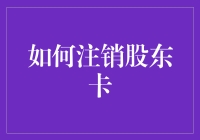 如何注销股东卡